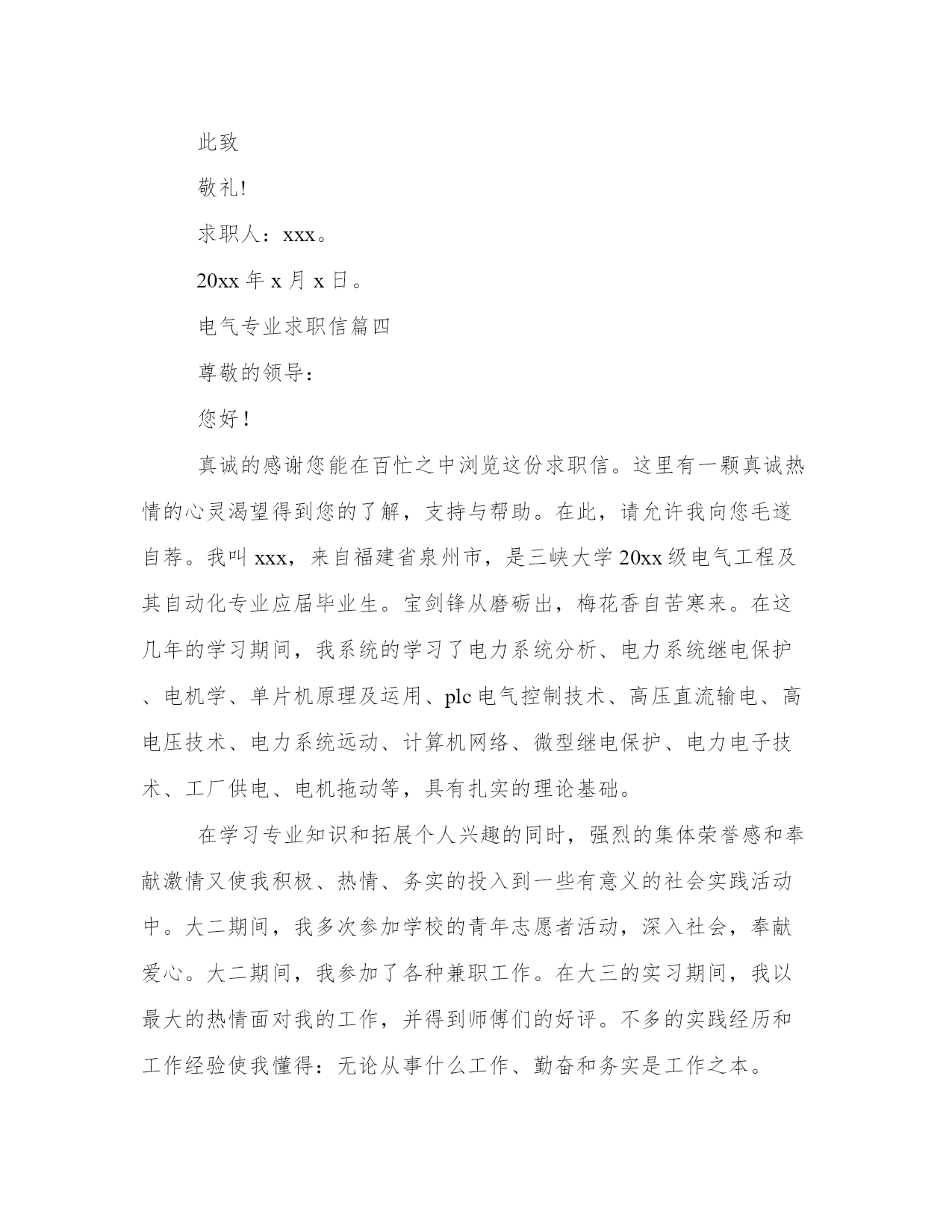 此致

敬礼!

求职人：xxx。

20xx 年 x 月 x 日。

电气专业求职信篇四

尊敬的领导：

您好！

真诚的感谢您能在百忙之中浏览这份求职信。这里有一颗真诚热情的心灵渴望得到您的了解，支持与帮助。在此，请允许我向您毛遂自荐。我叫 xxx，来自福建省泉州市，是三峡大学 20xx 级电气工程及其自动化专业应届毕业生。宝剑锋从磨砺出，梅花香自苦寒来。在这几年的学习期间，我系统的学习了电力系统分析、电力系统继电保护、电机学、单片机原理及运用、plc 电气控制技术、高压直流输电、高电压技术、电力系统远动、计算机网络、微型继电保护、电力电子技术、工厂供电、电机拖动等，具有扎实的理论基础。

在学习专业知识和拓展个人兴趣的同时，强烈的集体荣誉感和奉献激情又使我积极、热情、务实的投入到一些有意义的社会实践活动中。大二期间，我多次参加学校的青年志愿者活动，深入社会，奉献爱心。大二期间，我参加了各种兼职工作。在大三的实习期间，我以最大的热情面对我的工作，并得到师傅们的好评。不多的实践经历和工作经验使我懂得：无论从事什么工作、勤奋和务实是工作之本。